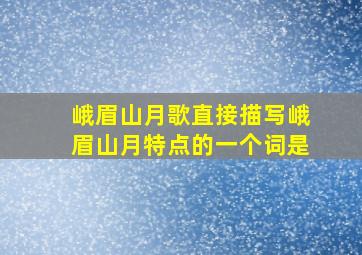 峨眉山月歌直接描写峨眉山月特点的一个词是